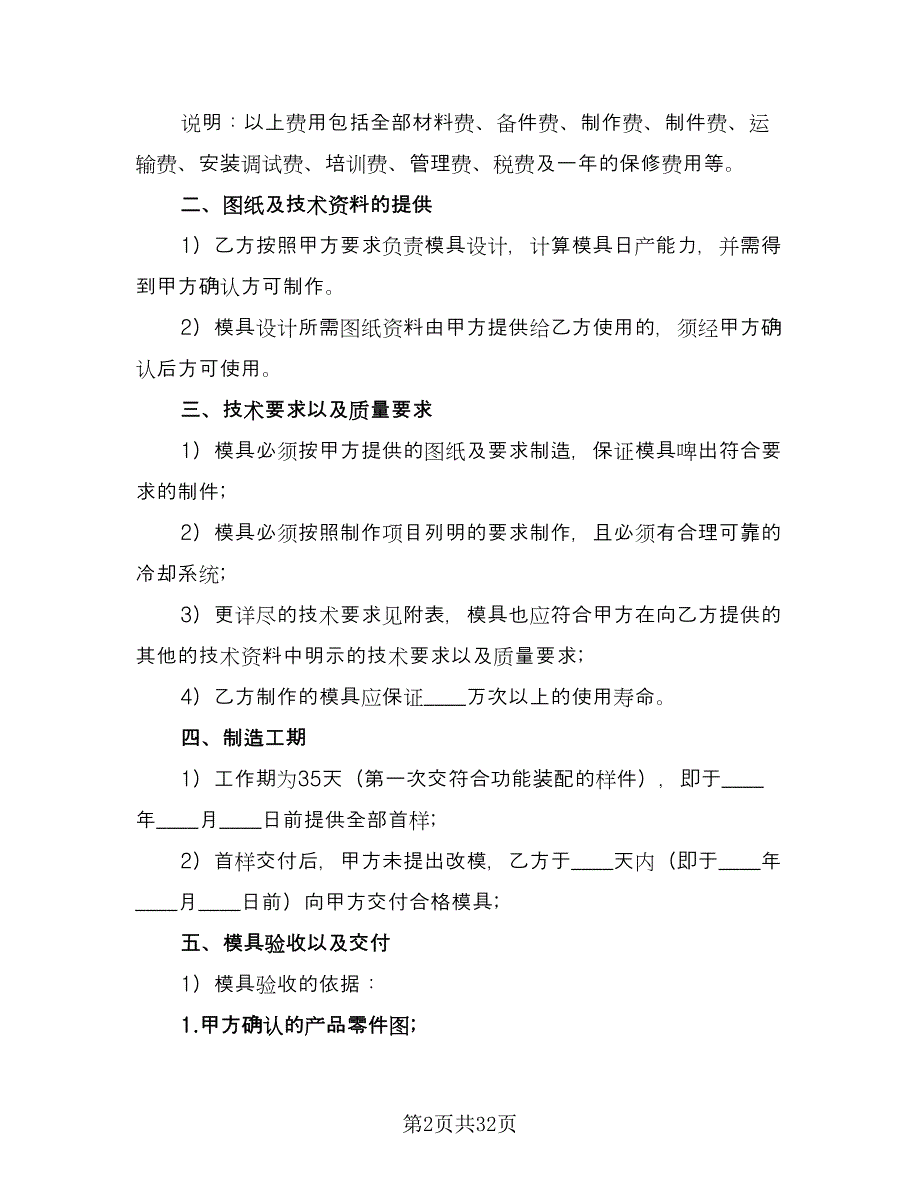 说明：以上费用包括全部材料费、备件费、制作费、制件费、运输费、安装调试费、培训费、管理费、税费及一年的保修费用等。

二、图纸及技术资料的提供

1）乙方按照甲方要求负责模具设计，计算模具日产能力，并需得到甲方确认方可制作。

2）模具设计所需图纸资料由甲方提供给乙方使用的，须经甲方确认后方可使用。

三、技术要求以及质量要求

1）模具必须按甲方提供的图纸及要求制造，保证模具啤出符合要求的制件；

2）模具必须按照制作项目列明的要求制作，且必须有合理可靠的冷却系统；

3）更详尽的技术要求见附表，模具也应符合甲方在向乙方提供的其他的技术资料中明示的技术要求以及质量要求；

4）乙方制作的模具应保证____万次以上的使用寿命。

四、制造工期

1）工作期为35天（第一次交符合功能装配的样件），即于____年____月____日前提供全部首样；

2）首样交付后，甲方未提出改模，乙方于____天内（即于____年____月____日前）向甲方交付合格模具；

五、模具验收以及交付

1）模具验收的依据：

1.甲方确认的产品零件图；

第2页共32页